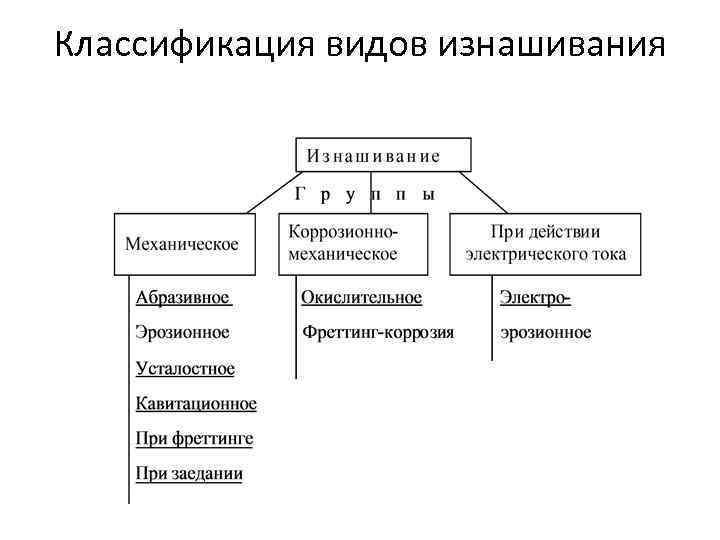 Классификация видов изнашивания

Изнашивание

Группы

Механическое

Коррозионно-механическое

При действии электрического тока

Абразивное

Эрозионное

Усталостное

Кавитационное

При фреттинге

При заедании

Окислительное

Фреттинг-коррозия

Электро-эрозионное